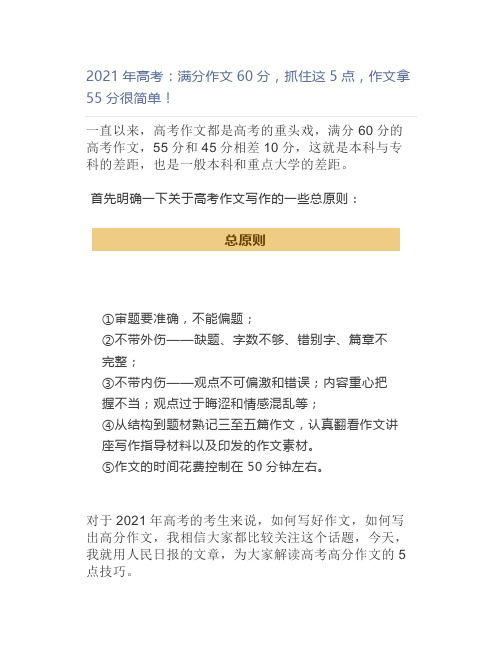 2021 年高考：满分作文 60 分，抓住这 5 点，作文拿 55 分很简单！

一直以来，高考作文都是高考的重头戏，满分 60 分的高考作文，55 分和 45 分相差 10 分，这就是本科与专科的差距，也是一般本科和重点大学的差距。

首先明确一下关于高考作文写作的一些总原则：

总原则

①审题要准确，不能偏题；
②不带外伤——缺题、字数不够、错别字、篇章不完整；
③不带内伤——观点不可偏激和错误；内容重心把握不当；观点过于晦涩和情感混乱等；
④从结构到题材熟记三至五篇作文，认真翻看作文讲座写作指导材料以及印发的作文素材。
⑤作文的时间花费控制在 50 分钟左右。

对于 2021 年高考的考生来说，如何写好作文，如何写出高分作文，我相信大家都比较关注这个话题，今天，我就用人民日报的文章，为大家解读高考高分作文的 5 点技巧。